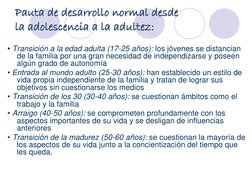 Pauta de desarrollo normal desde la adolescencia a la adultez:

• Transición a la edad adulta (17-25 años): los jóvenes se distancian de la familia por una gran necesidad de independizarse y poseen algún grado de autonomía
• Entrada al mundo adulto (25-30 años): han establecido un estilo de vida propia independiente de la familia y tratan de lograr sus objetivos sin cuestionarse los medios
• Transición de los 30 (30-40 años): se cuestionan ámbitos como el trabajo y la familia
• Arraigo (40-50 años): se comprometen profundamente con los aspectos importantes de su vida y se desligan de influencias anteriores
• Transición de la madurez (50-60 años): se cuestionan la mayoría de los aspectos de su vida junto a la concientización del tiempo que les queda.